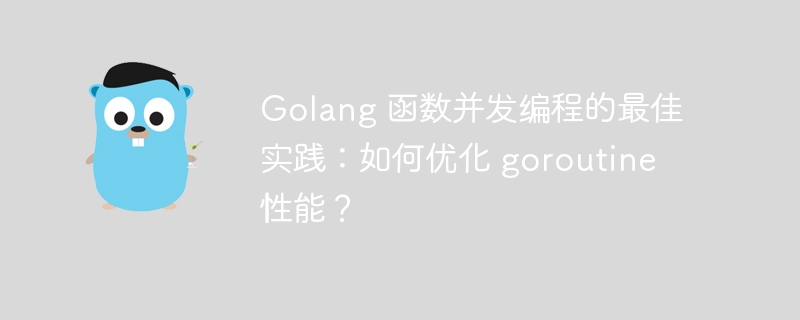 Golang 函数并发编程的最佳实践：如何优化 goroutine 性能？